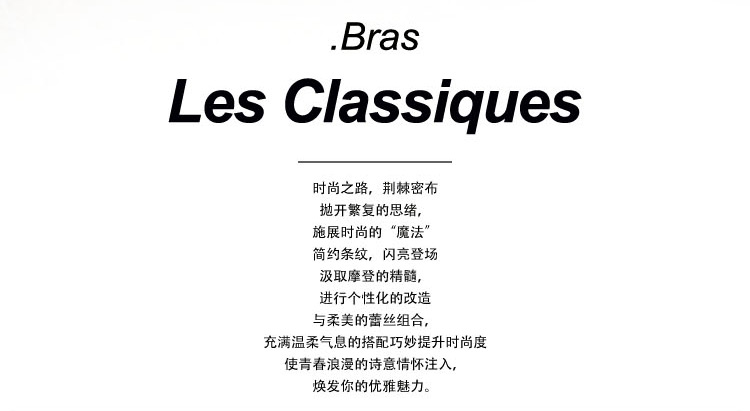 .Bras

Les Classiques

时尚之路，荆棘密布
抛开繁复的思绪，
施展时尚的“魔法”
简约条纹，闪亮登场
汲取摩登的精髓，
进行个性化的改造
与柔美的蕾丝组合，
充满温柔气息的搭配巧妙提升时尚度
使青春浪漫的诗意情怀注入，
焕发你的优雅魅力。